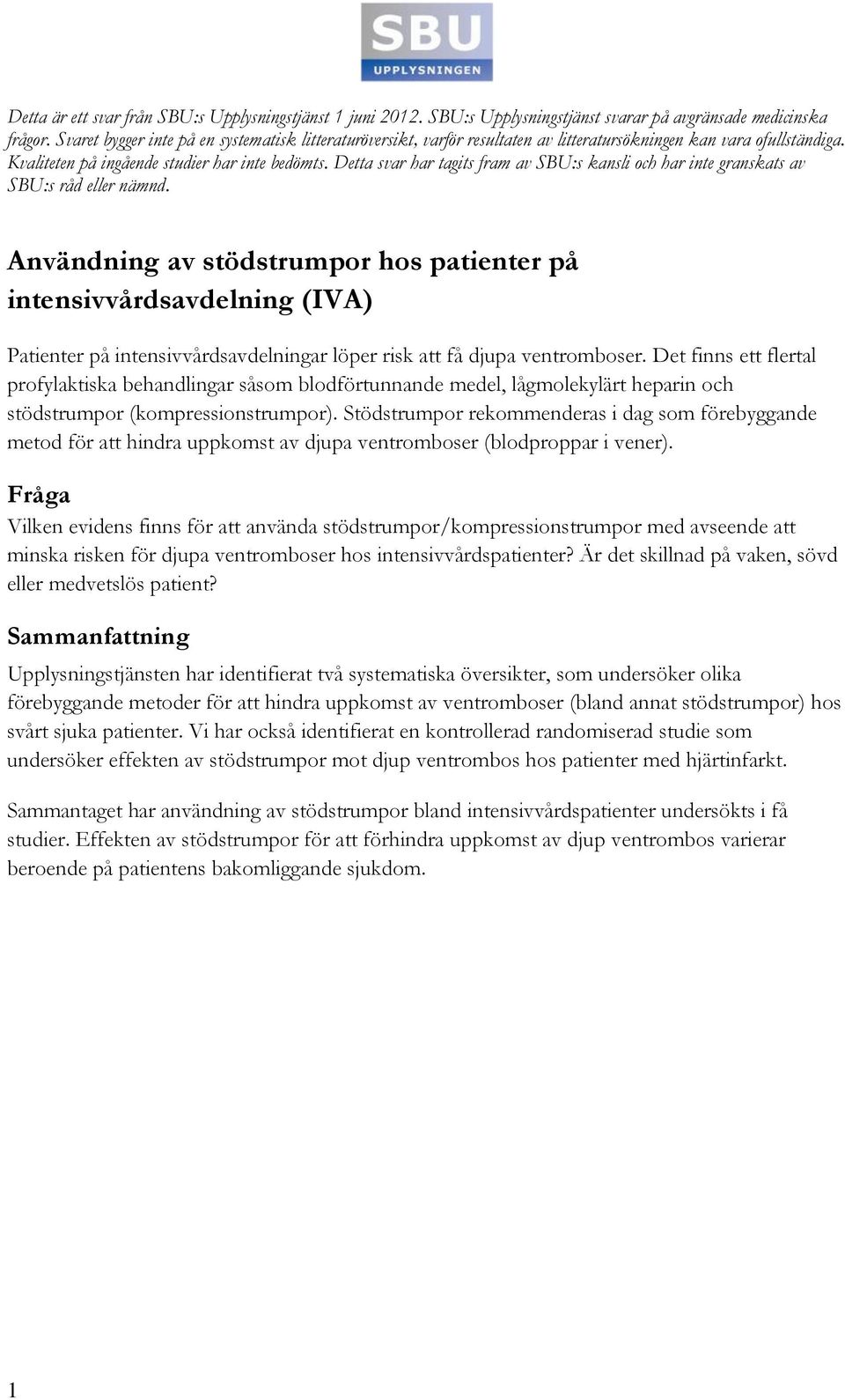 SBU
UPPLYSNINGEN

Detta är ett svar från SBU:s Upplysningstjänst 1 juni 2012. SBU:s Upplysningstjänst svarar på avgränsade medicinska frågor. Svaret bygger inte på en systematisk litteraturöversikt, varför resultaten av litteratursökningen kan vara ofullständiga. Kvaliteten på ingående studier har inte bedömts. Detta svar har tagits fram av SBU:s kansli och har inte granskats av SBU:s råd eller nämnd.

Användning av stödstrumpor hos patienter på intensivvårdsavdelning (IVA)

Patienter på intensivvårdsavdelningar löper risk att få djupa ventromboser. Det finns ett flertal profylaktiska behandlingar såsom blodförtunnande medel, lågmolekylärt heparin och stödstrumpor (kompressionstrumpor). Stödstrumpor rekommenderas i dag som förebyggande metod för att hindra uppkomst av djupa ventromboser (blodproppar i vener).

Fråga
Vilken evidens finns för att använda stödstrumpor/kompressionstrumpor med avseende att minska risken för djupa ventromboser hos intensivvårdspatienter? Är det skillnad på vaken, sövd eller medvetslös patient?

Sammanfattning
Upplysningstjänsten har identifierat två systematiska översikter, som undersöker olika förebyggande metoder för att hindra uppkomst av ventromboser (bland annat stödstrumpor) hos svårt sjuka patienter. Vi har också identifierat en kontrollerad randomiserad studie som undersöker effekten av stödstrumpor mot djup ventrombos hos patienter med hjärtinfarkt.

Sammantaget har användning av stödstrumpor bland intensivvårdspatienter undersökts i få studier. Effekten av stödstrumpor för att förhindra uppkomst av djup ventrombos varierar beroende på patientens bakomliggande sjukdom.

1